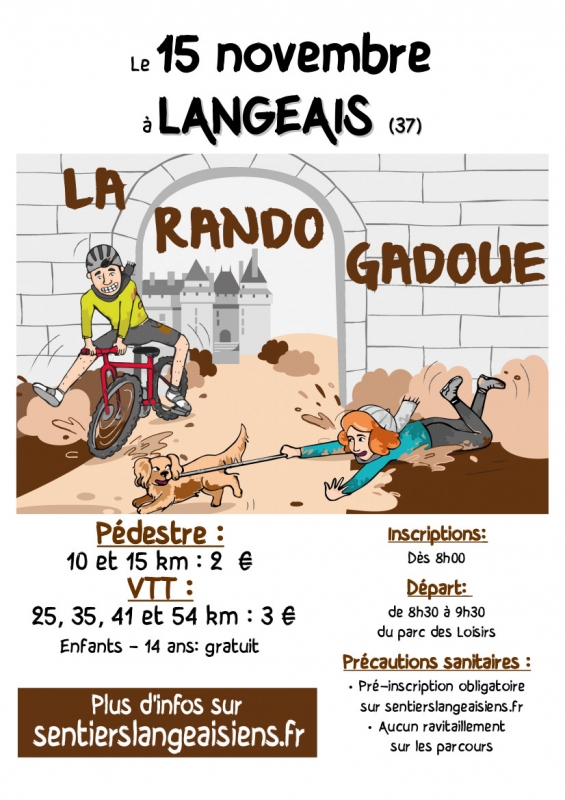 Le 15 novembre
à LANGEAIS (37)

LA
RANDO
GADOUE

Pédestre :
10 et 15 km : 2 €
VTT :
25, 35, 41 et 54 km : 3 €
Enfants - 14 ans: gratuit

Plus d'infos sur
sentierslangeaisiens.fr

Inscriptions:
Dès 8h00

Départ:
de 8h30 à 9h30
du parc des Loisirs

Précautions sanitaires :
• Pré-inscription obligatoire sur sentierslangeaisiens.fr
• Aucun ravitaillement sur les parcours